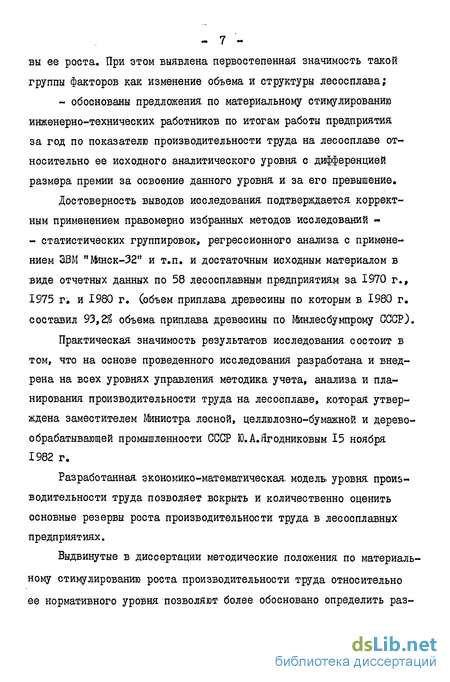 - 7 -

вы ее роста. При этом выявлена первостепенная значимость такой группы факторов как изменение объема и структуры лесосплава;

- обоснованы предложения по материальному стимулированию инженерно-технических работников по итогам работы предприятия за год по показателю производительности труда на лесосплаве относительно ее исходного аналитического уровня с дифференцией размера премии за освоение данного уровня и за его превышение.

Достоверность выводов исследования подтверждается корректным применением правомерно избранных методов исследований - - статистических группировок, регрессионного анализа с применением ЭВМ "Минск-32" и т.п. и достаточным исходным материалом в виде отчетных данных по 58 лесосплавным предприятиям за 1970 г., 1975 г. и 1980 г. (объем приплава древесины по которым в 1980 г. составил 93,2% объема приплава древесины по Минлесбумпрому СССР).

Практическая значимость результатов исследования состоит в том, что на основе проведенного исследования разработана и внедрена на всех уровнях управления методика учета, анализа и планирования производительности труда на лесосплаве, которая утверждена заместителем Министра лесной, целлюлозно-бумажной и деревообрабатывающей промышленности СССР Ю.А.Ягодниковым 15 ноября 1982 г.

Разработанная экономико-математическая модель уровня производительности труда позволяет вскрыть и количественно оценить основные резервы роста производительности труда в лесосплавных предприятиях.

Выдвинутые в диссертации методические положения по материальному стимулированию роста производительности труда относительно ее нормативного уровня позволяют более обосновано определить раз-

dsLib.net
библиотека диссертаций